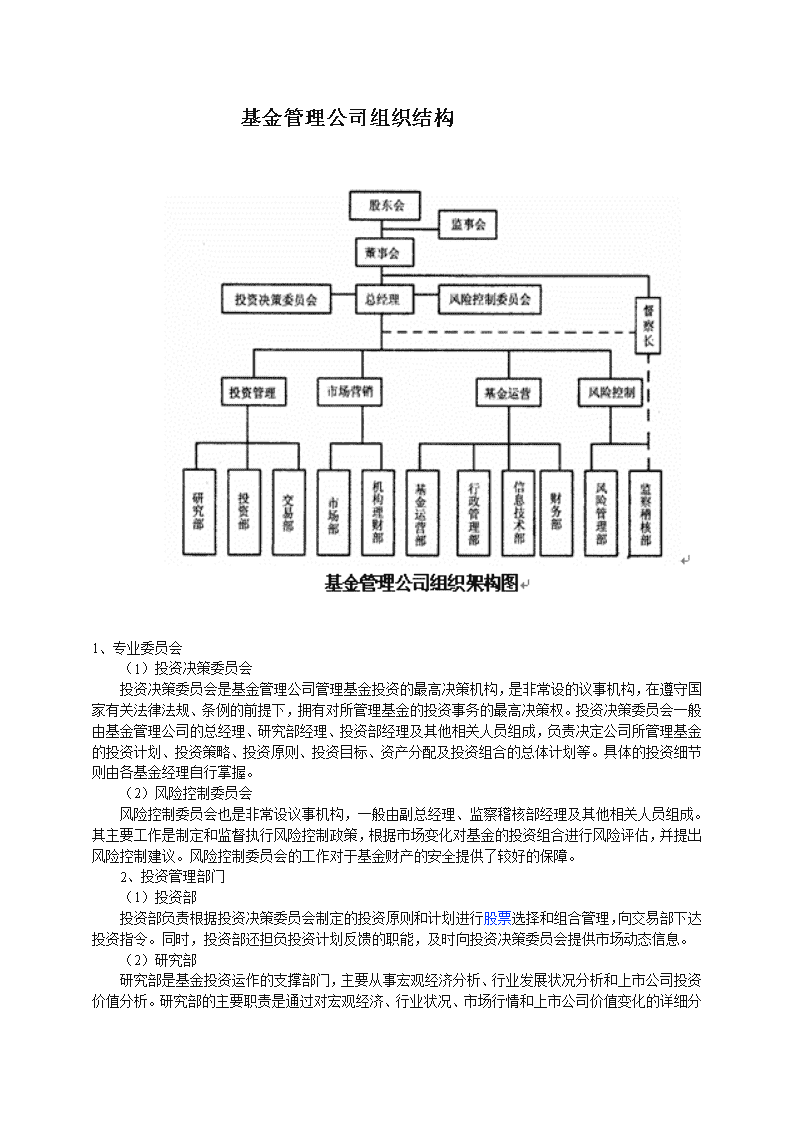 基金管理公司组织结构

股东会
监事会
董事会
投资决策委员会
总经理
风险控制委员会
督察长
投资管理
市场营销
基金运营
风险控制
研究部
投资部
交易部
市场部
机构理财部
基金运营部
行政管理部
信息技术部
财务部
风险管理部
监察稽核部

基金管理公司组织架构图

1、专业委员会

（1）投资决策委员会

投资决策委员会是基金管理公司管理基金投资的最高决策机构，是非常设的议事机构，在遵守国家有关法律法规、条例的前提下，拥有对所管理基金的投资事务的最高决策权。投资决策委员会一般由基金管理公司的总经理、研究部经理、投资部经理及其他相关人员组成，负责决定公司所管理基金的投资计划、投资策略、投资原则、投资目标、资产分配及投资组合的总体计划等。具体的投资细节则由各基金经理自行掌握。

（2）风险控制委员会

风险控制委员会也是非常设议事机构，一般由副总经理、监察稽核部经理及其他相关人员组成。其主要工作是制定和监督执行风险控制政策，根据市场变化对基金的投资组合进行风险评估，并提出风险控制建议。风险控制委员会的工作对于基金财产的安全提供了较好的保障。

2、投资管理部门

（1）投资部

投资部负责根据投资决策委员会制定的投资原则和计划进行股票选择和组合管理，向交易部下达投资指令。同时，投资部还担负投资计划反馈的职能，及时向投资决策委员会提供市场动态信息。

（2）研究部

研究部是基金投资运作的支撑部门，主要从事宏观经济分析、行业发展状况分析和上市公司投资价值分析。研究部的主要职责是通过对宏观经济、行业状况、市场行情和上市公司价值变化的详细分